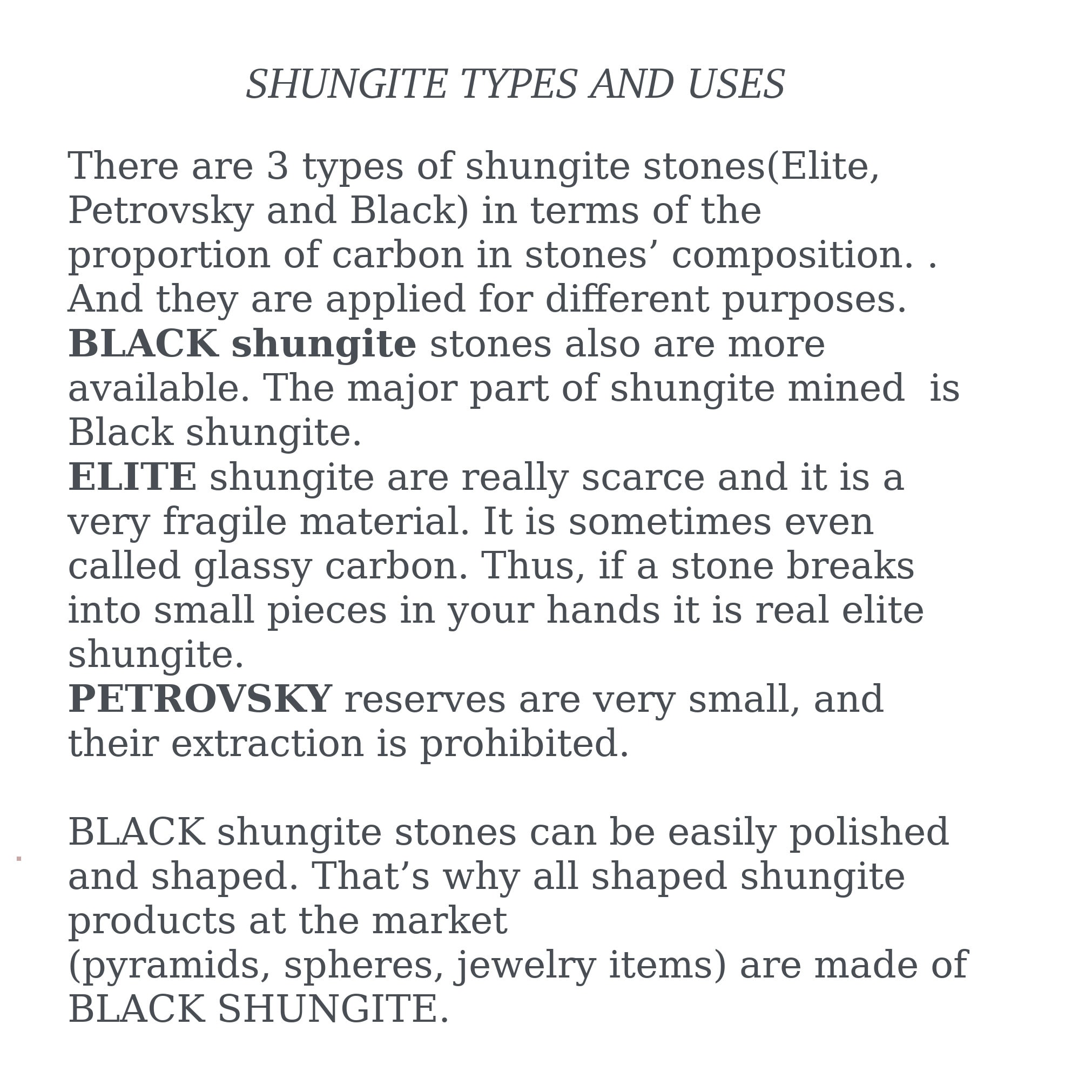 SHUNGITE TYPES AND USES

There are 3 types of shungite stones(Elite, Petrovsky and Black) in terms of the proportion of carbon in stones’ composition. . And they are applied for different purposes.
BLACK shungite stones also are more available. The major part of shungite mined is Black shungite.
ELITE shungite are really scarce and it is a very fragile material. It is sometimes even called glassy carbon. Thus, if a stone breaks into small pieces in your hands it is real elite shungite.
PETROVSKY reserves are very small, and their extraction is prohibited.

BLACK shungite stones can be easily polished and shaped. That’s why all shaped shungite products at the market
(pyramids, spheres, jewelry items) are made of BLACK SHUNGITE.